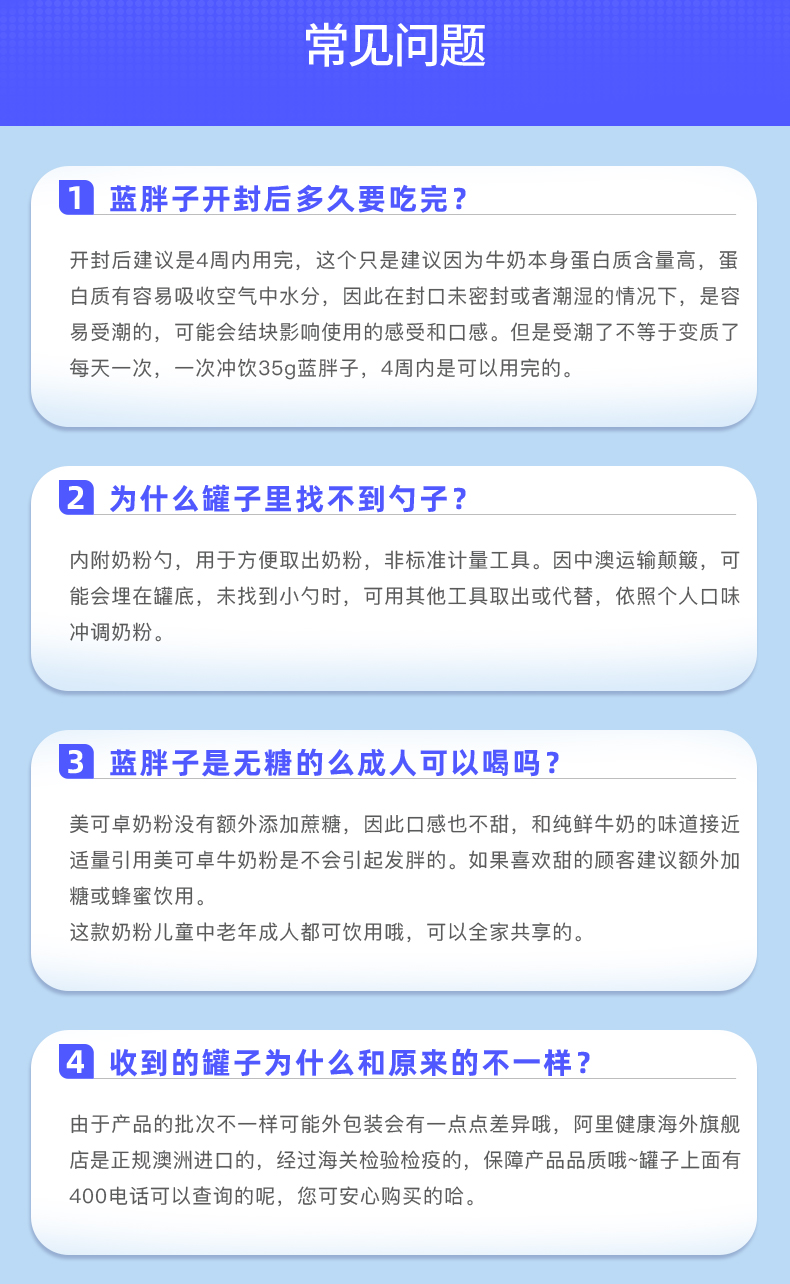 常见问题

1 蓝胖子开封后多久要吃完？

开封后建议是4周内用完，这个只是建议因为牛奶本身蛋白质含量高，蛋白质有容易吸收空气中水分，因此在封口未密封或者潮湿的情况下，是容易受潮的，可能会结块影响使用的感受和口感。但是受潮了不等于变质了每天一次，一次冲饮35g蓝胖子，4周内是可以用完的。

2 为什么罐子里找不到勺子？

内附奶粉勺，用于方便取出奶粉，非标准计量工具。因中澳运输颠簸，可能会埋在罐底，未找到小勺时，可用其他工具取出或代替，依照个人口味冲调奶粉。

3 蓝胖子是无糖的么成人可以喝吗？

美可卓奶粉没有额外添加蔗糖，因此口感也不甜，和纯鲜牛奶的味道接近适量引用美可卓牛奶粉是不会引起发胖的。如果喜欢甜的顾客建议额外加糖或蜂蜜饮用。
这款奶粉儿童中老年成人都可饮用哦，可以全家共享的。

4 收到的罐子为什么和原来的不一样？

由于产品的批次不一样可能外包装会有一点点差异哦，阿里健康海外旗舰店是正规澳洲进口的，经过海关检验检疫的，保障产品品质哦~罐子上面有400电话可以查询的呢，您可安心购买的哈。